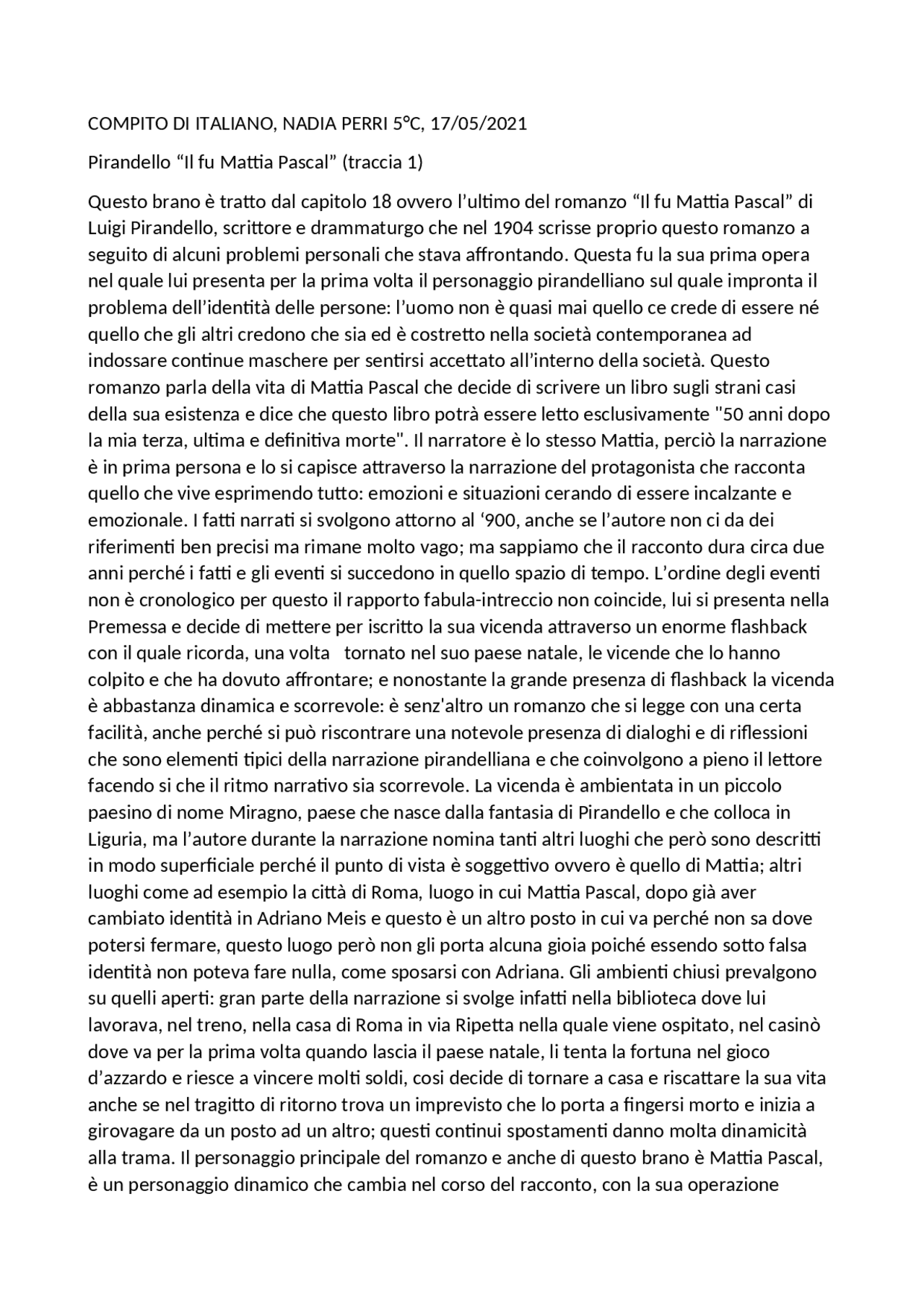 COMPITO DI ITALIANO, NADIA PERRI 5°C, 17/05/2021

Pirandello “Il fu Mattia Pascal” (traccia 1)

Questo brano è tratto dal capitolo 18 ovvero l’ultimo del romanzo “Il fu Mattia Pascal” di Luigi Pirandello, scrittore e drammaturgo che nel 1904 scrisse proprio questo romanzo a seguito di alcuni problemi personali che stava affrontando. Questa fu la sua prima opera nel quale lui presenta per la prima volta il personaggio pirandelliano sul quale impronta il problema dell’identità delle persone: l’uomo non è quasi mai quello ce crede di essere né quello che gli altri credono che sia ed è costretto nella società contemporanea ad indossare continue maschere per sentirsi accettato all’interno della società. Questo romanzo parla della vita di Mattia Pascal che decide di scrivere un libro sugli strani casi della sua esistenza e dice che questo libro potrà essere letto esclusivamente "50 anni dopo la mia terza, ultima e definitiva morte". Il narratore è lo stesso Mattia, perciò la narrazione è in prima persona e lo si capisce attraverso la narrazione del protagonista che racconta quello che vive esprimendo tutto: emozioni e situazioni cerando di essere incalzante e emozionale. I fatti narrati si svolgono attorno al ‘900, anche se l’autore non ci da dei riferimenti ben precisi ma rimane molto vago; ma sappiamo che il racconto dura circa due anni perché i fatti e gli eventi si succedono in quello spazio di tempo. L’ordine degli eventi non è cronologico per questo il rapporto fabula-intreccio non coincide, lui si presenta nella Premessa e decide di mettere per iscritto la sua vicenda attraverso un enorme flashback con il quale ricorda, una volta tornato nel suo paese natale, le vicende che lo hanno colpito e che ha dovuto affrontare; e nonostante la grande presenza di flashback la vicenda è abbastanza dinamica e scorrevole: è senz'altro un romanzo che si legge con una certa facilità, anche perché si può riscontrare una notevole presenza di dialoghi e di riflessioni che sono elementi tipici della narrazione pirandelliana e che coinvolgono a pieno il lettore facendo si che il ritmo narrativo sia scorrevole. La vicenda è ambientata in un piccolo paesino di nome Miragno, paese che nasce dalla fantasia di Pirandello e che colloca in Liguria, ma l’autore durante la narrazione nomina tanti altri luoghi che però sono descritti in modo superficiale perché il punto di vista è soggettivo ovvero è quello di Mattia; altri luoghi come ad esempio la città di Roma, luogo in cui Mattia Pascal, dopo già aver cambiato identità in Adriano Meis e questo è un altro posto in cui va perché non sa dove potersi fermare, questo luogo però non gli porta alcuna gioia poiché essendo sotto falsa identità non poteva fare nulla, come sposarsi con Adriana. Gli ambienti chiusi prevalgono su quelli aperti: gran parte della narrazione si svolge infatti nella biblioteca dove lui lavorava, nel treno, nella casa di Roma in via Ripetta nella quale viene ospitato, nel casinò dove va per la prima volta quando lascia il paese natale, li tenta la fortuna nel gioco d’azzardo e riesce a vincere molti soldi, cosi decide di tornare a casa e riscattare la sua vita anche se nel tragitto di ritorno trova un imprevisto che lo porta a fingersi morto e inizia a girovagare da un posto ad un altro; questi continui spostamenti danno molta dinamicità alla trama. Il personaggio principale del romanzo e anche di questo brano è Mattia Pascal, è un personaggio dinamico che cambia nel corso del racconto, con la sua operazione